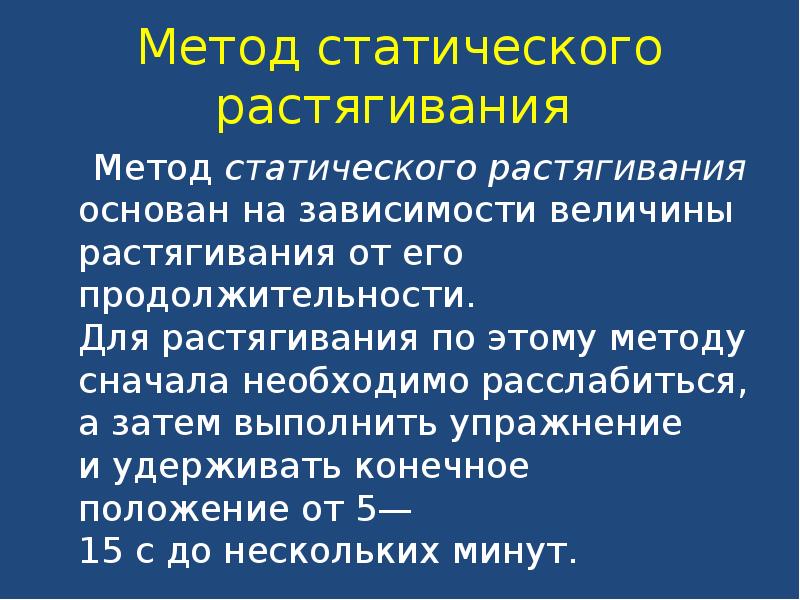 Метод статического растягивания

Метод статического растягивания основан на зависимости величины растягивания от его продолжительности.
Для растягивания по этому методу сначала необходимо расслабиться, а затем выполнить упражнение и удерживать конечное положение от 5—15 с до нескольких минут.